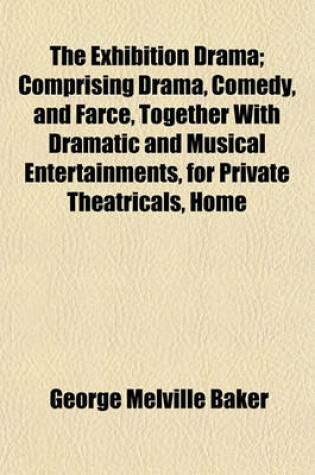 The Exhibition Drama; Comprising Drama, Comedy, and Farce, Together With Dramatic and Musical Entertainments, for Private Theatricals, Home

George Melville Baker